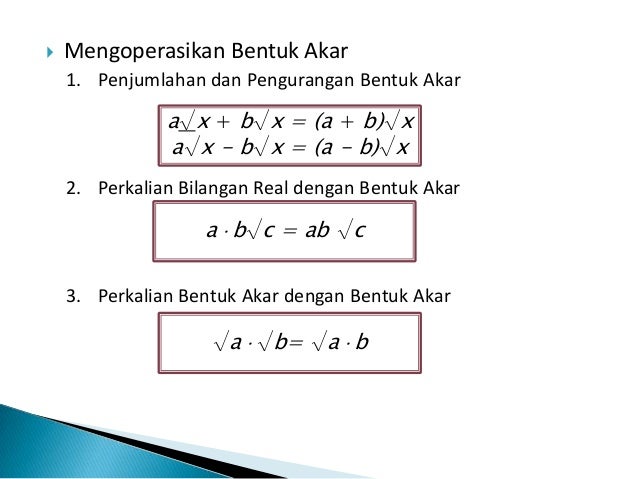 Mengoperasikan Bentuk Akar

1. Penjumlahan dan Pengurangan Bentuk Akar

$a\sqrt{x} + b\sqrt{x} = (a + b)\sqrt{x}$
$a\sqrt{x} - b\sqrt{x} = (a - b)\sqrt{x}$

2. Perkalian Bilangan Real dengan Bentuk Akar

$a \cdot b\sqrt{c} = ab\sqrt{c}$

3. Perkalian Bentuk Akar dengan Bentuk Akar

$\sqrt{a} \cdot \sqrt{b} = \sqrt{a \cdot b}$